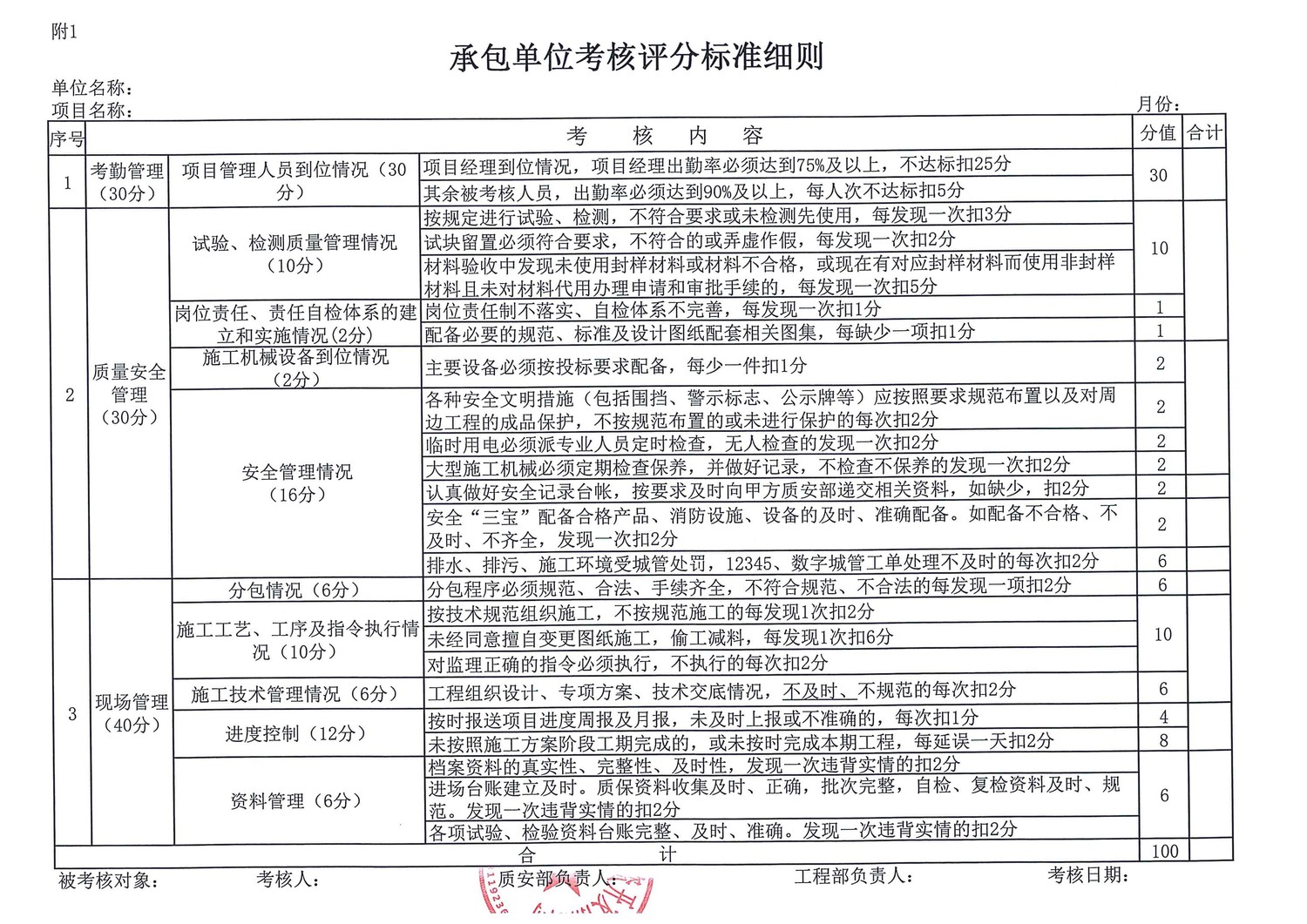 附1

承包单位考核评分标准细则

单位名称：

项目名称：

月份：

| 序号 | 考核内容 | | | 分值 | 合计 |
|---|---|---|---|---|---|
| 1 | 考勤管理（30分） | 项目管理人员到位情况（30分） | 项目经理到位情况，项目经理出勤率必须达到75%及以上，不达标扣25分 | 30 | |
| | | | 其余被考核人员，出勤率必须达到90%及以上，每人次不达标扣5分 | | |
| 2 | 质量安全管理（30分） | 试验、检测质量管理情况（10分） | 按规定进行试验、检测，不符合要求或未检测先使用，每发现一次扣3分 | 10 | |
| | | | 试块留置必须符合要求，不符合的或弄虚作假，每发现一次扣2分 | | |
| | | | 材料验收中发现未使用封样材料或材料不合格，或现在有对应封样材料而使用非封样材料且未对材料代用办理申请和审批手续的，每发现一次扣5分 | | |
| | | 岗位责任、责任自检体系的建立和实施情况(2分) | 岗位责任制不落实、自检体系不完善，每发现一次扣1分 | 1 | |
| | | | 配备必要的规范、标准及设计图纸配套相关图集，每缺少一项扣1分 | 1 | |
| | | 施工机械设备到位情况（2分） | 主要设备必须按投标要求配备，每少一件扣1分 | 2 | |
| | | 安全管理情况（16分） | 各种安全文明措施（包括围挡、警示标志、公示牌等）应按照要求规范布置以及对周边工程的成品保护，不按规范布置的或未进行保护的每次扣2分 | 2 | |
| | | | 临时用电必须派专业人员定时检查，无人检查的发现一次扣2分 | 2 | |
| | | | 大型施工机械必须定期检查保养，并做好记录，不检查不保养的发现一次扣2分 | 2 | |
| | | | 认真做好安全记录台帐，按要求及时向甲方质安部递交相关资料，如缺少，扣2分 | 2 | |
| | | | 安全“三宝”配备合格产品、消防设施、设备的及时、准确配备。如配备不合格、不及时、不齐全，发现一次扣2分 | 2 | |
| | | | 排水、排污、施工环境受城管处罚，12345、数字城管工单处理不及时的每次扣2分 | 6 | |
| 3 | 现场管理（40分） | 分包情况（6分） | 分包程序必须规范、合法、手续齐全，不符合规范、不合法的每发现一项扣2分 | 6 | |
| | | 施工工艺、工序及指令执行情况（10分） | 按技术规范组织施工，不按规范施工的每发现1次扣2分 | 10 | |
| | | | 未经同意擅自变更图纸施工，偷工减料，每发现1次扣6分 | | |
| | | | 对监理正确的指令必须执行，不执行的每次扣2分 | | |
| | | 施工技术管理情况（6分） | 工程组织设计、专项方案、技术交底情况，不及时、不规范的每次扣2分 | 6 | |
| | | 进度控制（12分） | 按时报送项目进度周报及月报，未及时上报或不准确的，每次扣1分 | 4 | |
| | | | 未按照施工方案阶段工期完成的，或未按时完成本期工程，每延误一天扣2分 | 8 | |
| | | 资料管理（6分） | 档案资料的真实性、完整性、及时性，发现一次违背实情的扣2分 | 6 | |
| | | | 进场台账建立及时。质保资料收集及时、正确，批次完整，自检、复检资料及时、规范。发现一次违背实情的扣2分 | | |
| | | | 各项试验、检验资料台账完整、及时、准确。发现一次违背实情的扣2分 | | |
| 合计 | | | | 100 | |

被考核对象：　考核人：　质安部负责人：　工程部负责人：　考核日期：